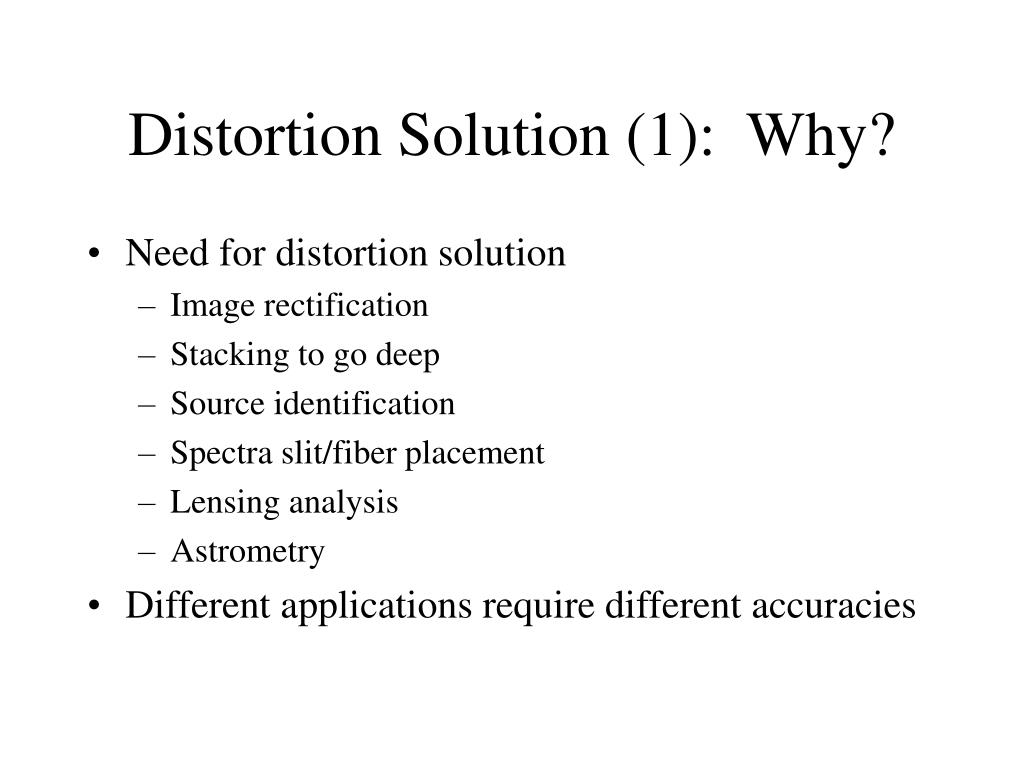 Distortion Solution (1): Why?

• Need for distortion solution
– Image rectification
– Stacking to go deep
– Source identification
– Spectra slit/fiber placement
– Lensing analysis
– Astrometry
• Different applications require different accuracies